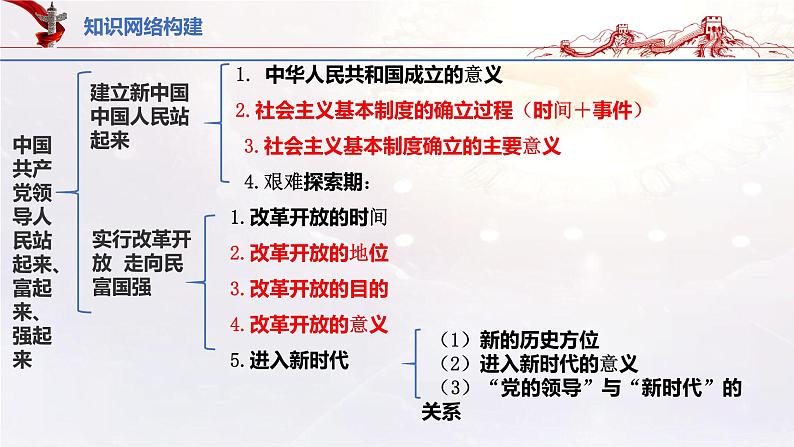 知识网络构建

中国共产党领导人民站起来、富起来、强起来

建立新中国 中国人民站起来

1. 中华人民共和国成立的意义

2. 社会主义基本制度的确立过程（时间＋事件）

3. 社会主义基本制度确立的主要意义

4. 艰难探索期：

实行改革开放 走向民富国强

1. 改革开放的时间

2. 改革开放的地位

3. 改革开放的目的

4. 改革开放的意义

5. 进入新时代

（1）新的历史方位

（2）进入新时代的意义

（3）“党的领导”与“新时代”的关系